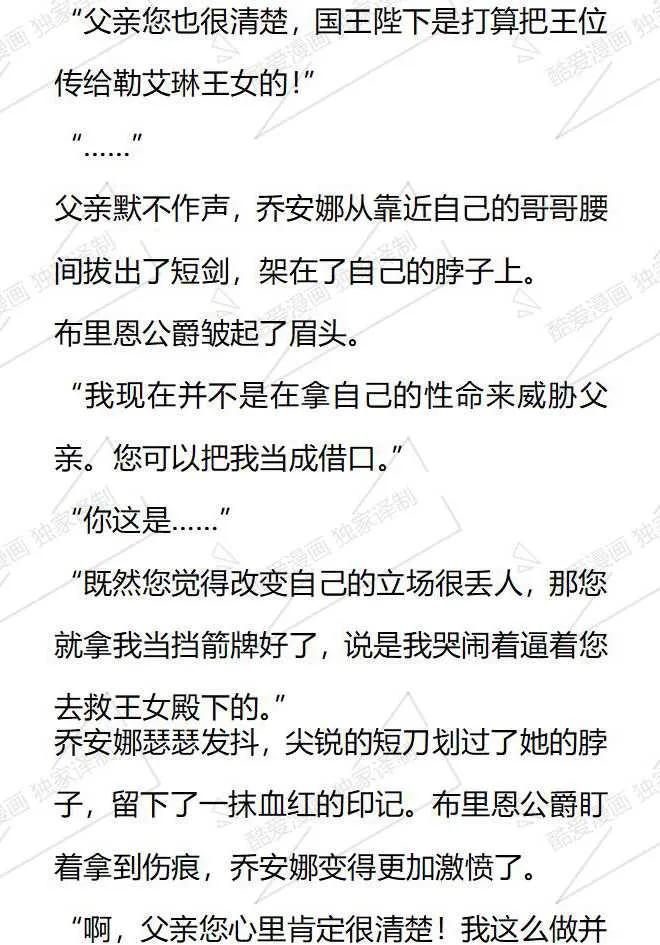 “父亲您也很清楚，国王陛下是打算把王位传给勒艾琳王女的！”

“……”

父亲默不作声，乔安娜从靠近自己的哥哥腰间拔出了短剑，架在了自己的脖子上。

布里恩公爵皱起了眉头。

“我现在并不是在拿自己的性命来威胁父亲。您可以把我当成借口。”

“你这是……”

“既然您觉得改变自己的立场很丢人，那您就拿我当挡箭牌好了，说是我哭闹着逼着您去救王女殿下的。”

乔安娜瑟瑟发抖，尖锐的短刀划过了她的脖子，留下了一抹血红的印记。布里恩公爵盯着拿到伤痕，乔安娜变得更加激愤了。

“啊，父亲您心里肯定很清楚！我这么做并

酷爱漫画 独家译制